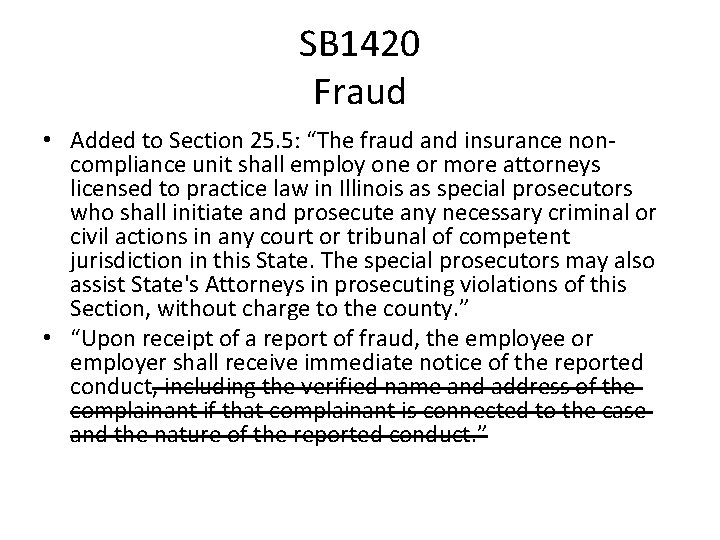 SB1420
Fraud

• Added to Section 25.5: "The fraud and insurance non-compliance unit shall employ one or more attorneys licensed to practice law in Illinois as special prosecutors who shall initiate and prosecute any necessary criminal or civil actions in any court or tribunal of competent jurisdiction in this State. The special prosecutors may also assist State's Attorneys in prosecuting violations of this Section, without charge to the county."
• "Upon receipt of a report of fraud, the employee or employer shall receive immediate notice of the reported conduct, including the verified name and address of the complainant if that complainant is connected to the case and the nature of the reported conduct."